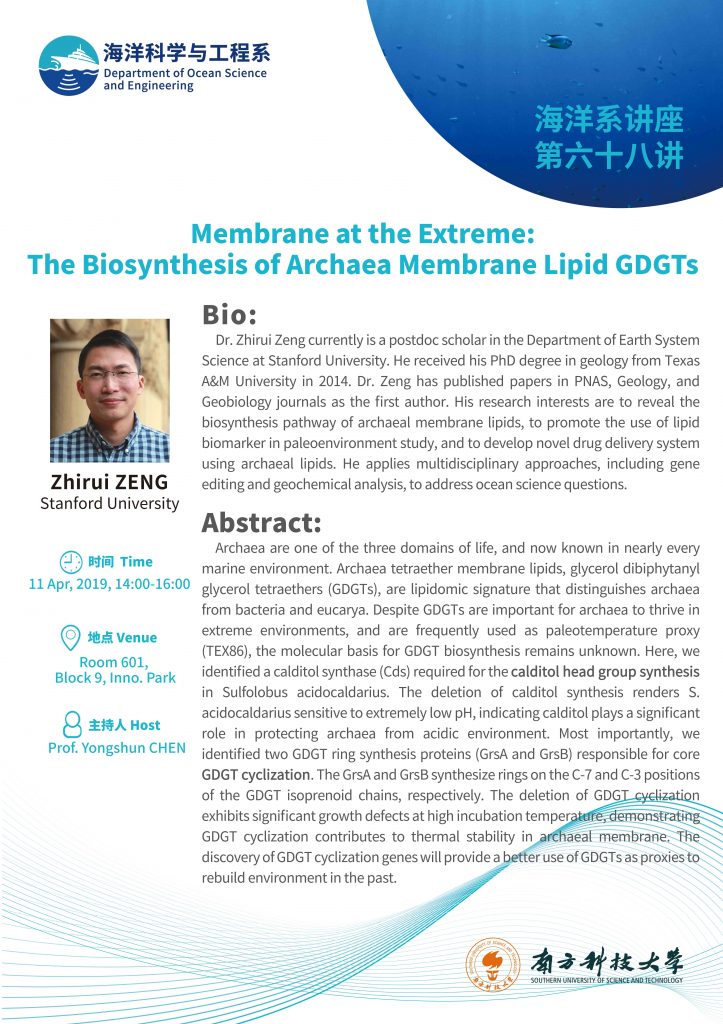 海洋科学与工程系
Department of Ocean Science and Engineering

海洋系讲座
第六十八讲

Membrane at the Extreme:
The Biosynthesis of Archaea Membrane Lipid GDGTs

Zhirui ZENG
Stanford University

时间 Time
11 Apr, 2019, 14:00-16:00

地点 Venue
Room 601, Block 9, Inno. Park

主持人 Host
Prof. Yongshun CHEN

Bio:
Dr. Zhirui Zeng currently is a postdoc scholar in the Department of Earth System Science at Stanford University. He received his PhD degree in geology from Texas A&M University in 2014. Dr. Zeng has published papers in PNAS, Geology, and Geobiology journals as the first author. His research interests are to reveal the biosynthesis pathway of archaeal membrane lipids, to promote the use of lipid biomarker in paleoenvironment study, and to develop novel drug delivery system using archaeal lipids. He applies multidisciplinary approaches, including gene editing and geochemical analysis, to address ocean science questions.

Abstract:
Archaea are one of the three domains of life, and now known in nearly every marine environment. Archaea tetraether membrane lipids, glycerol dibiphytanyl glycerol tetraethers (GDGTs), are lipidomic signature that distinguishes archaea from bacteria and eucarya. Despite GDGTs are important for archaea to thrive in extreme environments, and are frequently used as paleotemperature proxy (TEX86), the molecular basis for GDGT biosynthesis remains unknown. Here, we identified a calditol synthase (Cds) required for the calditol head group synthesis in Sulfolobus acidocaldarius. The deletion of calditol synthesis renders S. acidocaldarius sensitive to extremely low pH, indicating calditol plays a significant role in protecting archaea from acidic environment. Most importantly, we identified two GDGT ring synthesis proteins (GrsA and GrsB) responsible for core GDGT cyclization. The GrsA and GrsB synthesize rings on the C-7 and C-3 positions of the GDGT isoprenoid chains, respectively. The deletion of GDGT cyclization exhibits significant growth defects at high incubation temperature, demonstrating GDGT cyclization contributes to thermal stability in archaeal membrane. The discovery of GDGT cyclization genes will provide a better use of GDGTs as proxies to rebuild environment in the past.

南方科技大学
SOUTHERN UNIVERSITY OF SCIENCE AND TECHNOLOGY